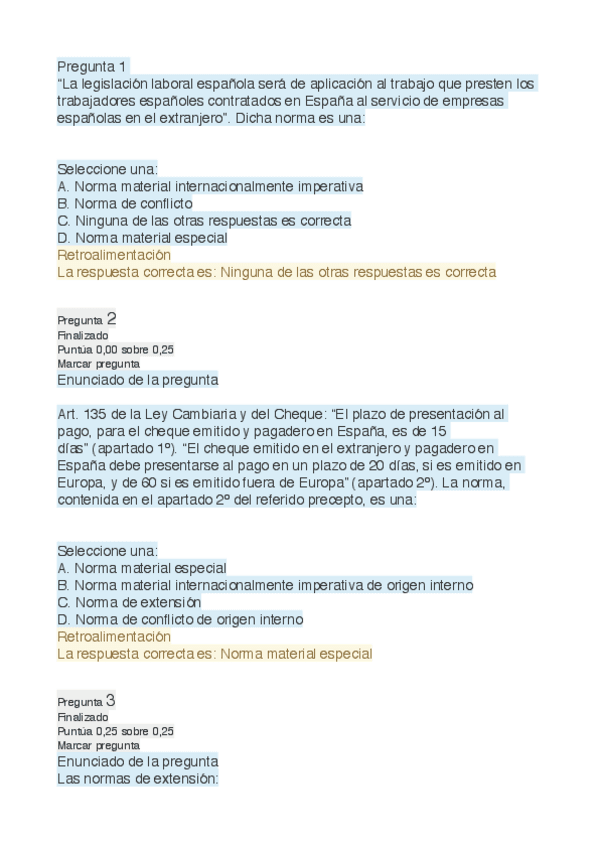 Pregunta 1
“La legislación laboral española será de aplicación al trabajo que presten los trabajadores españoles contratados en España al servicio de empresas españolas en el extranjero”. Dicha norma es una:

Seleccione una:
A. Norma material internacionalmente imperativa
B. Norma de conflicto
C. Ninguna de las otras respuestas es correcta
D. Norma material especial
Retroalimentación
La respuesta correcta es: Ninguna de las otras respuestas es correcta

Pregunta 2
Finalizado
Puntúa 0,00 sobre 0,25
Marcar pregunta
Enunciado de la pregunta

Art. 135 de la Ley Cambiaria y del Cheque: “El plazo de presentación al pago, para el cheque emitido y pagadero en España, es de 15 días” (apartado 1º). “El cheque emitido en el extranjero y pagadero en España debe presentarse al pago en un plazo de 20 días, si es emitido en Europa, y de 60 si es emitido fuera de Europa” (apartado 2º). La norma, contenida en el apartado 2º del referido precepto, es una:

Seleccione una:
A. Norma material especial
B. Norma material internacionalmente imperativa de origen interno
C. Norma de extensión
D. Norma de conflicto de origen interno
Retroalimentación
La respuesta correcta es: Norma material especial

Pregunta 3
Finalizado
Puntúa 0,25 sobre 0,25
Marcar pregunta
Enunciado de la pregunta
Las normas de extensión: